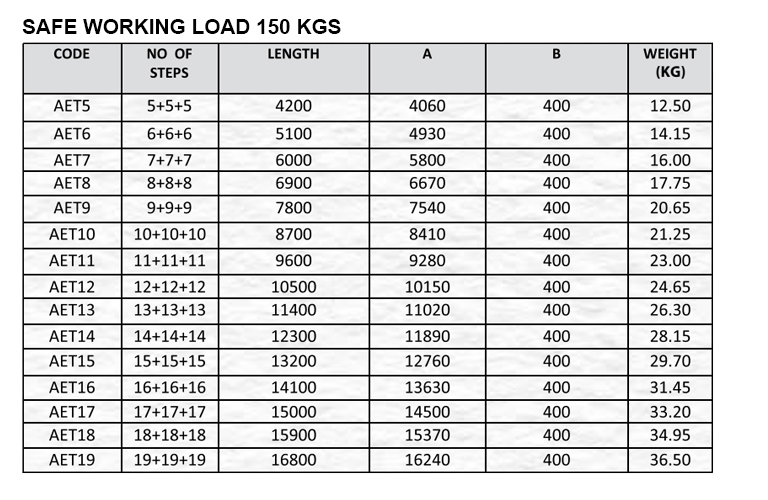 SAFE WORKING LOAD 150 KGS

| CODE | NO OF STEPS | LENGTH | A | B | WEIGHT (KG) |
|---|---|---|---|---|---|
| AET5 | 5+5+5 | 4200 | 4060 | 400 | 12.50 |
| AET6 | 6+6+6 | 5100 | 4930 | 400 | 14.15 |
| AET7 | 7+7+7 | 6000 | 5800 | 400 | 16.00 |
| AET8 | 8+8+8 | 6900 | 6670 | 400 | 17.75 |
| AET9 | 9+9+9 | 7800 | 7540 | 400 | 20.65 |
| AET10 | 10+10+10 | 8700 | 8410 | 400 | 21.25 |
| AET11 | 11+11+11 | 9600 | 9280 | 400 | 23.00 |
| AET12 | 12+12+12 | 10500 | 10150 | 400 | 24.65 |
| AET13 | 13+13+13 | 11400 | 11020 | 400 | 26.30 |
| AET14 | 14+14+14 | 12300 | 11890 | 400 | 28.15 |
| AET15 | 15+15+15 | 13200 | 12760 | 400 | 29.70 |
| AET16 | 16+16+16 | 14100 | 13630 | 400 | 31.45 |
| AET17 | 17+17+17 | 15000 | 14500 | 400 | 33.20 |
| AET18 | 18+18+18 | 15900 | 15370 | 400 | 34.95 |
| AET19 | 19+19+19 | 16800 | 16240 | 400 | 36.50 |